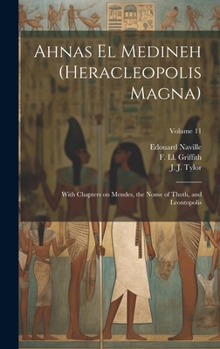 Ahnas El Medineh (Heracleopolis Magna)

Volume 11

Edouard Naville
F. Ll. Griffith
J.J. Tylor

With Chapters on Mendes, the Nome of Thoth, and Leontopolis